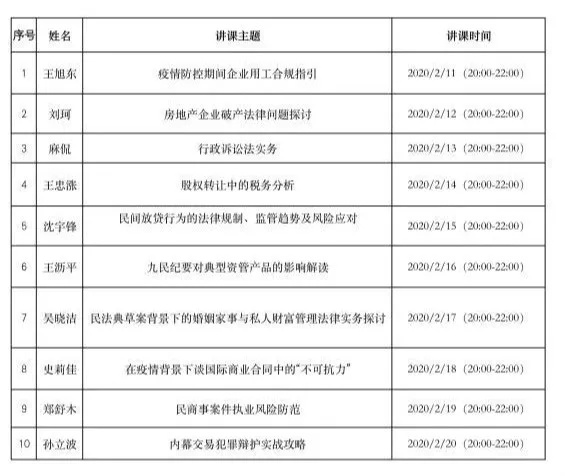 | 序号 | 姓名 | 讲课主题 | 讲课时间 |
|---|---|---|---|
| 1 | 王旭东 | 疫情防控期间企业用工合规指引 | 2020/2/11（20:00-22:00） |
| 2 | 刘珂 | 房地产企业破产法律问题探讨 | 2020/2/12（20:00-22:00） |
| 3 | 麻侃 | 行政诉讼法实务 | 2020/2/13（20:00-22:00） |
| 4 | 王忠涨 | 股权转让中的税务分析 | 2020/2/14（20:00-22:00） |
| 5 | 沈宇锋 | 民间放贷行为的法律规制、监管趋势及风险应对 | 2020/2/15（20:00-22:00） |
| 6 | 王沥平 | 九民纪要对典型资管产品的影响解读 | 2020/2/16（20:00-22:00） |
| 7 | 吴晓洁 | 民法典草案背景下的婚姻家事与私人财富管理法律实务探讨 | 2020/2/17（20:00-22:00） |
| 8 | 史莉佳 | 在疫情背景下谈国际商业合同中的“不可抗力” | 2020/2/18（20:00-22:00） |
| 9 | 郑舒木 | 民商事案件执业风险防范 | 2020/2/19（20:00-22:00） |
| 10 | 孙立波 | 内幕交易犯罪辩护实战攻略 | 2020/2/20（20:00-22:00） |